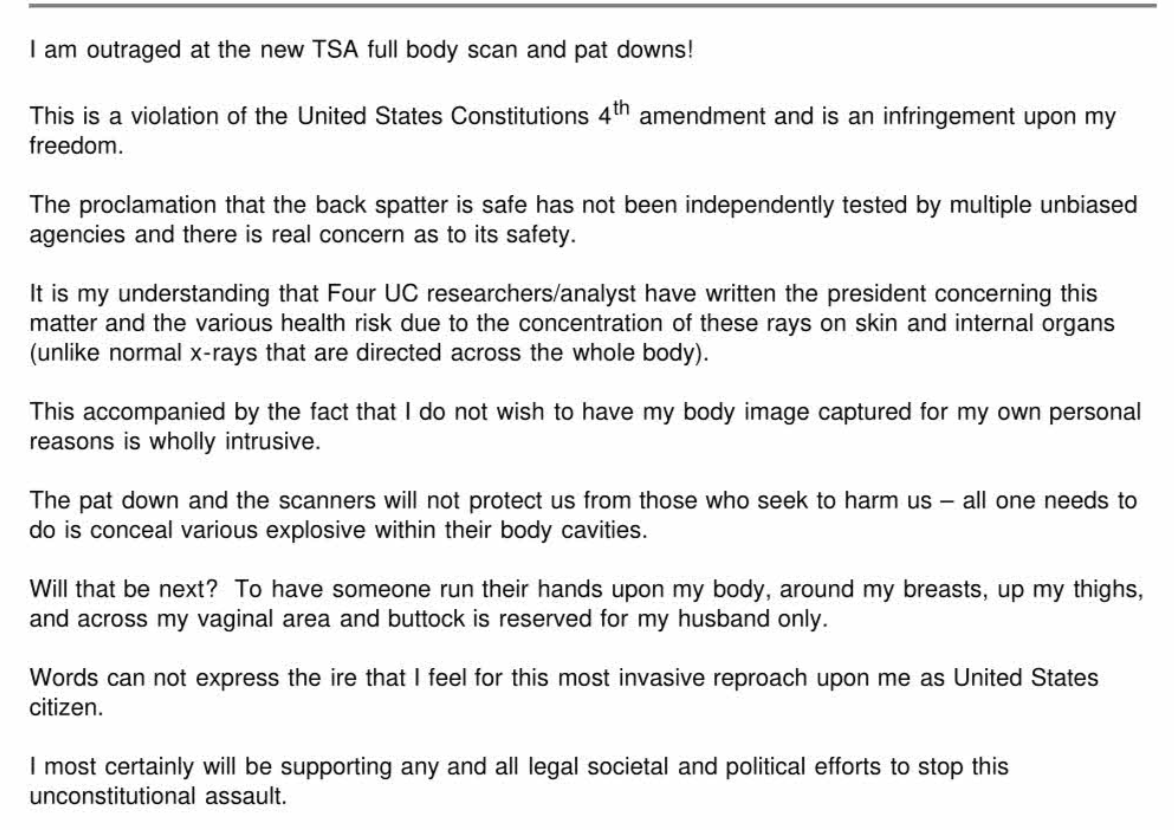 I am outraged at the new TSA full body scan and pat downs!

This is a violation of the United States Constitutions 4$^{th}$ amendment and is an infringement upon my freedom.

The proclamation that the back spatter is safe has not been independently tested by multiple unbiased agencies and there is real concern as to its safety.

It is my understanding that Four UC researchers/analyst have written the president concerning this matter and the various health risk due to the concentration of these rays on skin and internal organs (unlike normal x-rays that are directed across the whole body).

This accompanied by the fact that I do not wish to have my body image captured for my own personal reasons is wholly intrusive.

The pat down and the scanners will not protect us from those who seek to harm us – all one needs to do is conceal various explosive within their body cavities.

Will that be next? To have someone run their hands upon my body, around my breasts, up my thighs, and across my vaginal area and buttock is reserved for my husband only.

Words can not express the ire that I feel for this most invasive reproach upon me as United States citizen.

I most certainly will be supporting any and all legal societal and political efforts to stop this unconstitutional assault.